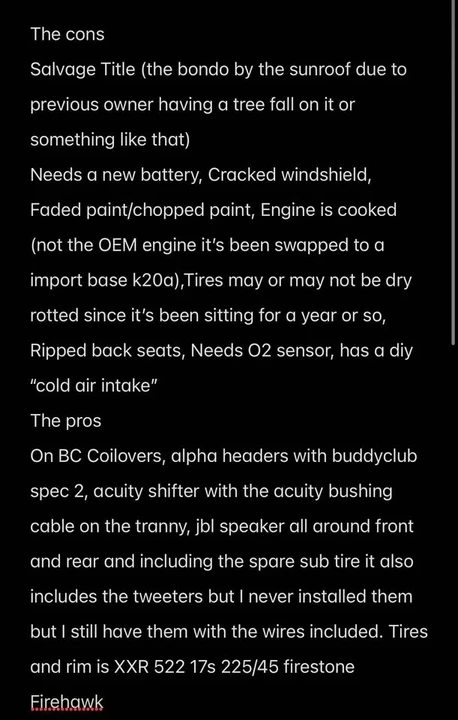 The cons
Salvage Title (the bondo by the sunroof due to previous owner having a tree fall on it or something like that)
Needs a new battery, Cracked windshield, Faded paint/chopped paint, Engine is cooked (not the OEM engine it's been swapped to a import base k20a),Tires may or may not be dry rotted since it's been sitting for a year or so, Ripped back seats, Needs O2 sensor, has a diy "cold air intake"
The pros
On BC Coilovers, alpha headers with buddyclub spec 2, acuity shifter with the acuity bushing cable on the tranny, jbl speaker all around front and rear and including the spare sub tire it also includes the tweeters but I never installed them but I still have them with the wires included. Tires and rim is XXR 522 17s 225/45 firestone Firehawk